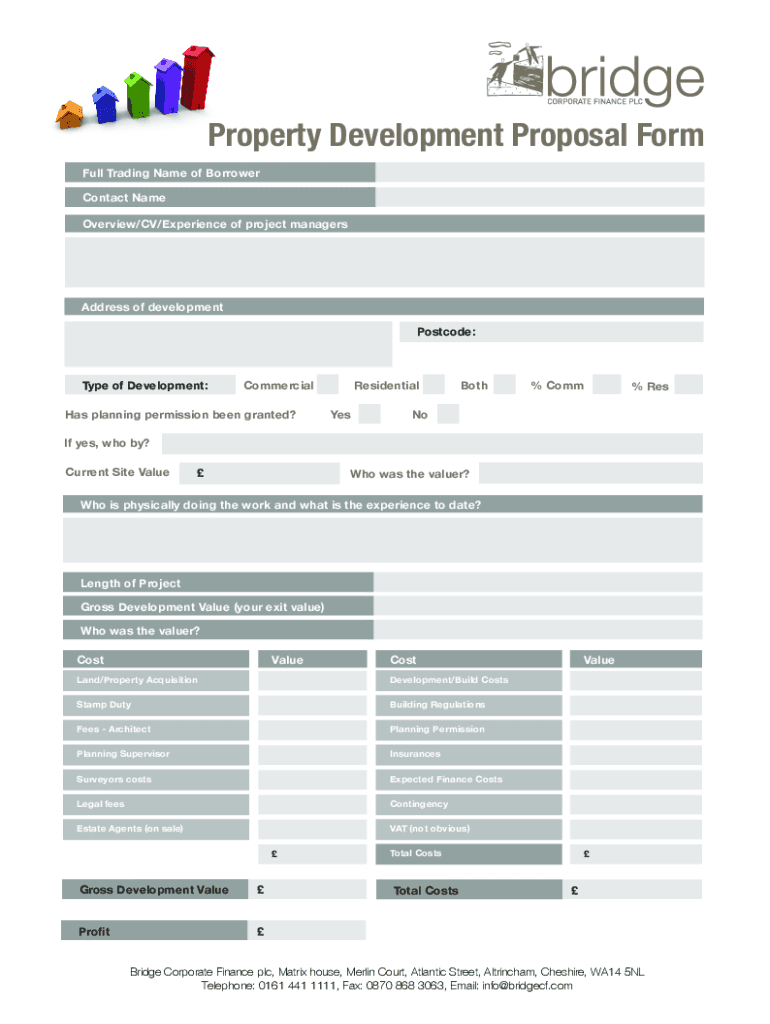 bridge
CORPORATE FINANCE PLC

Property Development Proposal Form

Full Trading Name of Borrower

Contact Name

Overview/CV/Experience of project managers

Address of development

Postcode:

Type of Development: Commercial Residential Both % Comm % Res

Has planning permission been granted? Yes No

If yes, who by?

Current Site Value £ Who was the valuer?

Who is physically doing the work and what is the experience to date?

Length of Project

Gross Development Value (your exit value)

Who was the valuer?

| Cost | Value | Cost | Value |
|---|---|---|---|
| Land/Property Acquisition | | Development/Build Costs | |
| Stamp Duty | | Building Regulations | |
| Fees - Architect | | Planning Permission | |
| Planning Supervisor | | Insurances | |
| Surveyors costs | | Expected Finance Costs | |
| Legal fees | | Contingency | |
| Estate Agents (on sale) | | VAT (not obvious) | |
| | £ | Total Costs | £ |

Gross Development Value £ Total Costs £

Profit £

Bridge Corporate Finance plc, Matrix house, Merlin Court, Atlantic Street, Altrincham, Cheshire, WA14 5NL
Telephone: 0161 441 1111, Fax: 0870 868 3063, Email: info@bridgecf.com